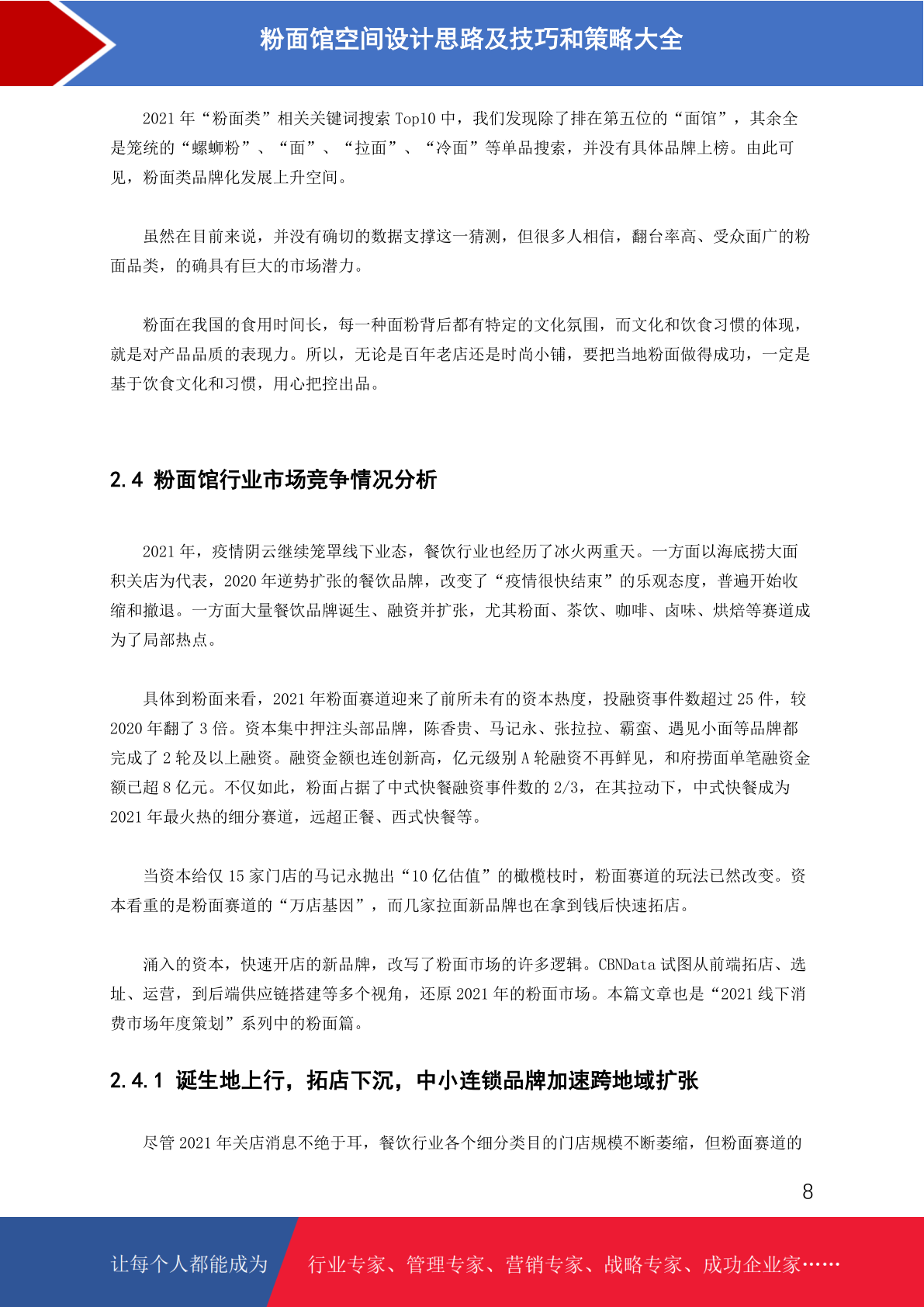 粉面馆空间设计思路及技巧和策略大全

2021 年“粉面类”相关关键词搜索 Top10 中，我们发现除了排在第五位的“面馆”，其余全是笼统的“螺蛳粉”、“面”、“拉面”、“冷面”等单品搜索，并没有具体品牌上榜。由此可见，粉面类品牌化发展上升空间。

虽然在目前来说，并没有确切的数据支撑这一猜测，但很多人相信，翻台率高、受众面广的粉面品类，的确具有巨大的市场潜力。

粉面在我国的食用时间长，每一种面粉背后都有特定的文化氛围，而文化和饮食习惯的体现，就是对产品品质的表现力。所以，无论是百年老店还是时尚小铺，要把当地粉面做得成功，一定是基于饮食文化和习惯，用心把控出品。

2.4 粉面馆行业市场竞争情况分析

2021 年，疫情阴云继续笼罩线下业态，餐饮行业也经历了冰火两重天。一方面以海底捞大面积关店为代表，2020 年逆势扩张的餐饮品牌，改变了“疫情很快结束”的乐观态度，普遍开始收缩和撤退。一方面大量餐饮品牌诞生、融资并扩张，尤其粉面、茶饮、咖啡、卤味、烘焙等赛道成为了局部热点。

具体到粉面来看，2021 年粉面赛道迎来了前所未有的资本热度，投融资事件数超过 25 件，较 2020 年翻了 3 倍。资本集中押注头部品牌，陈香贵、马记永、张拉拉、霸蛮、遇见小面等品牌都完成了 2 轮及以上融资。融资金额也连创新高，亿元级别 A 轮融资不再鲜见，和府捞面单笔融资金额已超 8 亿元。不仅如此，粉面占据了中式快餐融资事件数的 2/3，在其拉动下，中式快餐成为 2021 年最火热的细分赛道，远超正餐、西式快餐等。

当资本给仅 15 家门店的马记永抛出“10 亿估值”的橄榄枝时，粉面赛道的玩法已然改变。资本看重的是粉面赛道的“万店基因”，而几家拉面新品牌也在拿到钱后快速拓店。

涌入的资本，快速开店的新品牌，改写了粉面市场的许多逻辑。CBNData 试图从前端拓店、选址、运营，到后端供应链搭建等多个视角，还原 2021 年的粉面市场。本篇文章也是“2021 线下消费市场年度策划”系列中的粉面篇。

2.4.1 诞生地上行，拓店下沉，中小连锁品牌加速跨地域扩张

尽管 2021 年关店消息不绝于耳，餐饮行业各个细分类目的门店规模不断萎缩，但粉面赛道的

8

让每个人都能成为 行业专家、管理专家、营销专家、战略专家、成功企业家……